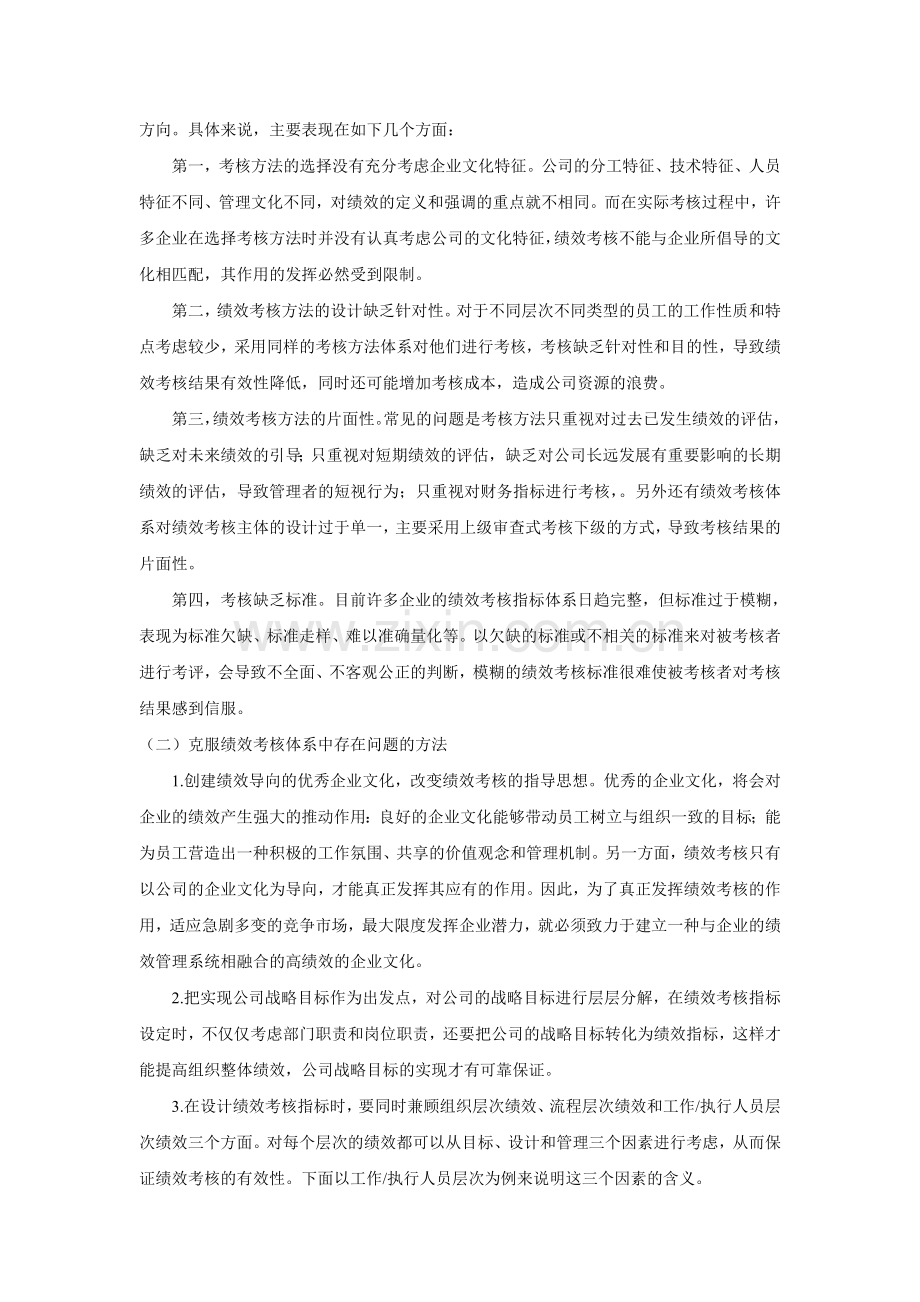 方向。具体来说，主要表现在如下几个方面：

第一，考核方法的选择没有充分考虑企业文化特征。公司的分工特征、技术特征、人员特征不同、管理文化不同，对绩效的定义和强调的重点就不相同。而在实际考核过程中，许多企业在选择考核方法时并没有认真考虑公司的文化特征，绩效考核不能与企业所倡导的文化相匹配，其作用的发挥必然受到限制。

第二，绩效考核方法的设计缺乏针对性。对于不同层次不同类型的员工的工作性质和特点考虑较少，采用同样的考核方法体系对他们进行考核，考核缺乏针对性和目的性，导致绩效考核结果有效性降低，同时还可能增加考核成本，造成公司资源的浪费。

第三，绩效考核方法的片面性。常见的问题是考核方法只重视对过去已发生绩效的评估，缺乏对未来绩效的引导；只重视对短期绩效的评估，缺乏对公司长远发展有重要影响的长期绩效的评估，导致管理者的短视行为；只重视对财务指标进行考核，。另外还有绩效考核体系对绩效考核主体的设计过于单一，主要采用上级审查式考核下级的方式，导致考核结果的片面性。

第四，考核缺乏标准。目前许多企业的绩效考核指标体系日趋完整，但标准过于模糊，表现为标准欠缺、标准走样、难以准确量化等。以欠缺的标准或不相关的标准来对被考核者进行考评，会导致不全面、不客观公正的判断，模糊的绩效考核标准很难使被考核者对考核结果感到信服。

（二）克服绩效考核体系中存在问题的方法

1.创建绩效导向的优秀企业文化，改变绩效考核的指导思想。优秀的企业文化，将会对企业的绩效产生强大的推动作用：良好的企业文化能够带动员工树立与组织一致的目标；能为员工营造出一种积极的工作氛围、共享的价值观念和管理机制。另一方面，绩效考核只有以公司的企业文化为导向，才能真正发挥其应有的作用。因此，为了真正发挥绩效考核的作用，适应急剧多变的竞争市场，最大限度发挥企业潜力，就必须致力于建立一种与企业的绩效管理系统相融合的高绩效的企业文化。

2.把实现公司战略目标作为出发点，对公司的战略目标进行层层分解，在绩效考核指标设定时，不仅仅考虑部门职责和岗位职责，还要把公司的战略目标转化为绩效指标，这样才能提高组织整体绩效，公司战略目标的实现才有可靠保证。

3.在设计绩效考核指标时，要同时兼顾组织层次绩效、流程层次绩效和工作/执行人员层次绩效三个方面。对每个层次的绩效都可以从目标、设计和管理三个因素进行考虑，从而保证绩效考核的有效性。下面以工作/执行人员层次为例来说明这三个因素的含义。

www.zixin.com.cn